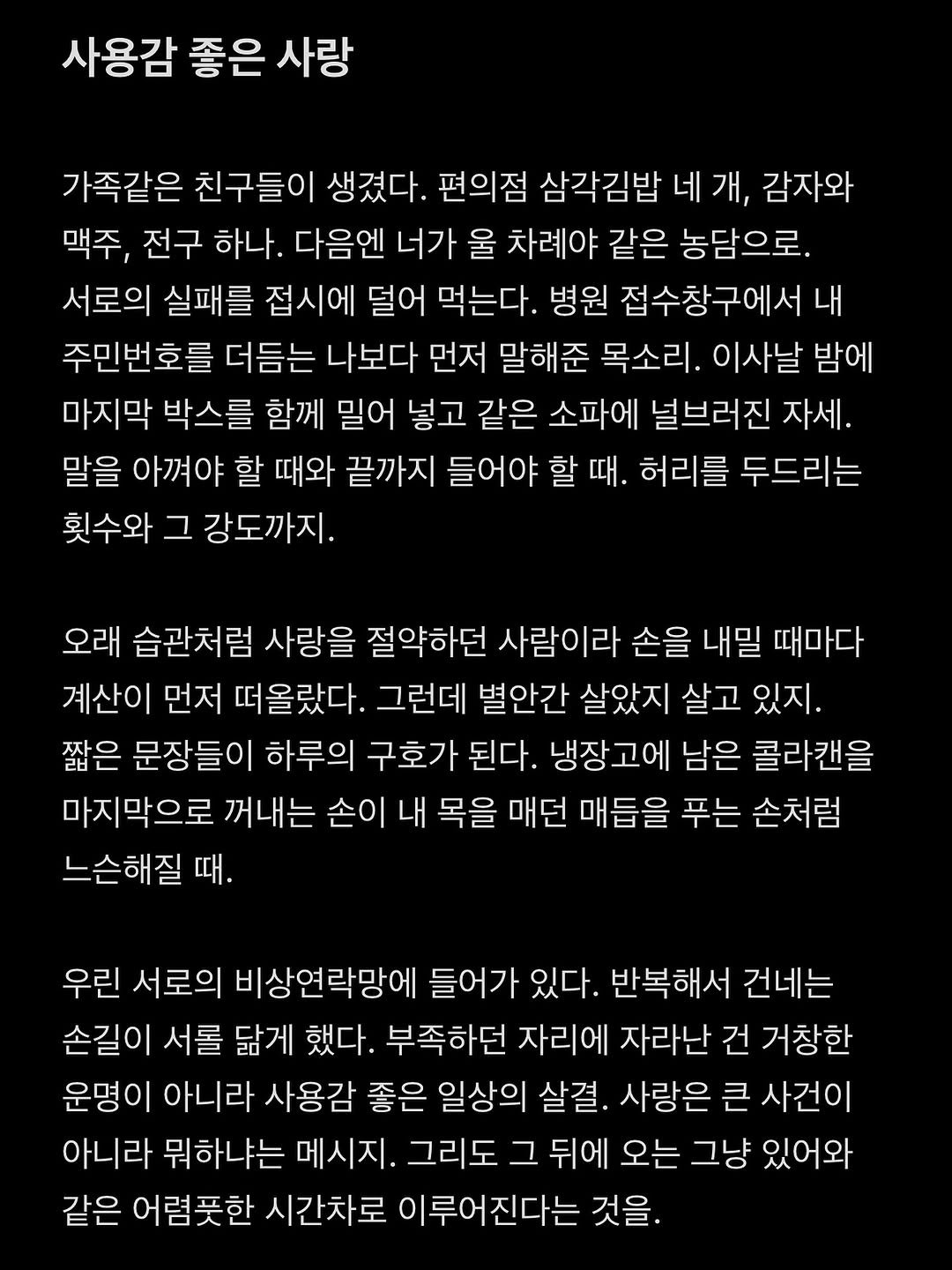 사용감 좋은 사랑

가족같은 친구들이 생겼다. 편의점 삼각김밥 네 개, 감자와 맥주, 전구 하나. 다음엔 너가 울 차례야 같은 농담으로. 서로의 실패를 접시에 덜어 먹는다. 병원 접수창구에서 내 주민번호를 더듬는 나보다 먼저 말해준 목소리. 이사날 밤에 마지막 박스를 함께 밀어 넣고 같은 소파에 널브러진 자세. 말을 아껴야 할 때와 끝까지 들어야 할 때. 허리를 두드리는 횟수와 그 강도까지.

오래 습관처럼 사랑을 절약하던 사람이라 손을 내밀 때마다 계산이 먼저 떠올랐다. 그런데 별안간 살았지 살고 있지. 짧은 문장들이 하루의 구호가 된다. 냉장고에 남은 콜라캔을 마지막으로 꺼내는 손이 내 목을 매던 매듭을 푸는 손처럼 느슨해질 때.

우린 서로의 비상연락망에 들어가 있다. 반복해서 건네는 손길이 서롤 닮게 했다. 부족하던 자리에 자라난 건 거창한 운명이 아니라 사용감 좋은 일상의 살결. 사랑은 큰 사건이 아니라 뭐하냐는 메시지. 그리도 그 뒤에 오는 그냥 있어와 같은 어렴풋한 시간차로 이루어진다는 것을.